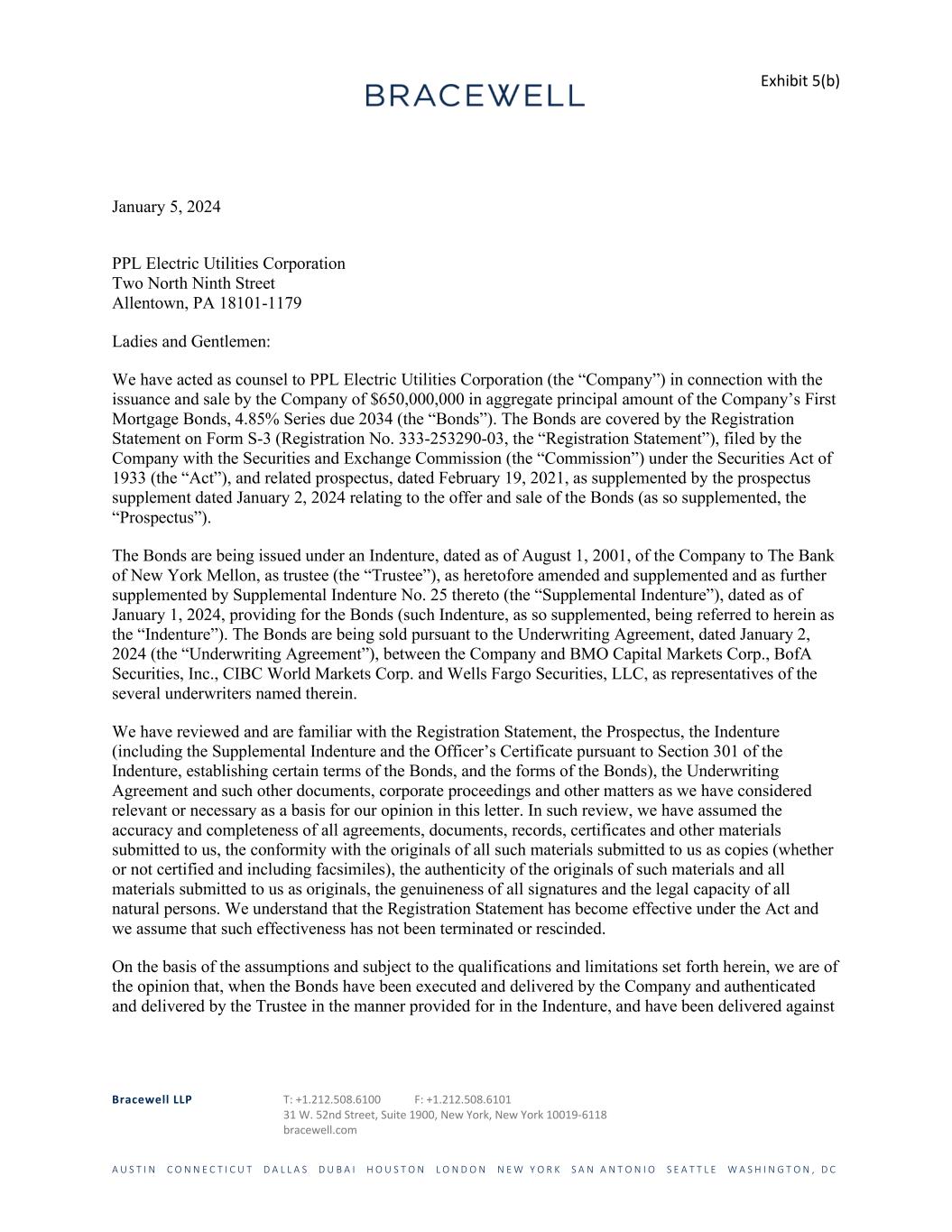 Exhibit 5(b)

BRACEWELL

January 5, 2024

PPL Electric Utilities Corporation
Two North Ninth Street
Allentown, PA 18101-1179

Ladies and Gentlemen:

We have acted as counsel to PPL Electric Utilities Corporation (the “Company”) in connection with the issuance and sale by the Company of $650,000,000 in aggregate principal amount of the Company’s First Mortgage Bonds, 4.85% Series due 2034 (the “Bonds”). The Bonds are covered by the Registration Statement on Form S-3 (Registration No. 333-253290-03, the “Registration Statement”), filed by the Company with the Securities and Exchange Commission (the “Commission”) under the Securities Act of 1933 (the “Act”), and related prospectus, dated February 19, 2021, as supplemented by the prospectus supplement dated January 2, 2024 relating to the offer and sale of the Bonds (as so supplemented, the “Prospectus”).

The Bonds are being issued under an Indenture, dated as of August 1, 2001, of the Company to The Bank of New York Mellon, as trustee (the “Trustee”), as heretofore amended and supplemented and as further supplemented by Supplemental Indenture No. 25 thereto (the “Supplemental Indenture”), dated as of January 1, 2024, providing for the Bonds (such Indenture, as so supplemented, being referred to herein as the “Indenture”). The Bonds are being sold pursuant to the Underwriting Agreement, dated January 2, 2024 (the “Underwriting Agreement”), between the Company and BMO Capital Markets Corp., BofA Securities, Inc., CIBC World Markets Corp. and Wells Fargo Securities, LLC, as representatives of the several underwriters named therein.

We have reviewed and are familiar with the Registration Statement, the Prospectus, the Indenture (including the Supplemental Indenture and the Officer’s Certificate pursuant to Section 301 of the Indenture, establishing certain terms of the Bonds, and the forms of the Bonds), the Underwriting Agreement and such other documents, corporate proceedings and other matters as we have considered relevant or necessary as a basis for our opinion in this letter. In such review, we have assumed the accuracy and completeness of all agreements, documents, records, certificates and other materials submitted to us, the conformity with the originals of all such materials submitted to us as copies (whether or not certified and including facsimiles), the authenticity of the originals of such materials and all materials submitted to us as originals, the genuineness of all signatures and the legal capacity of all natural persons. We understand that the Registration Statement has become effective under the Act and we assume that such effectiveness has not been terminated or rescinded.

On the basis of the assumptions and subject to the qualifications and limitations set forth herein, we are of the opinion that, when the Bonds have been executed and delivered by the Company and authenticated and delivered by the Trustee in the manner provided for in the Indenture, and have been delivered against

Bracewell LLP
T: +1.212.508.6100 F: +1.212.508.6101
31 W. 52nd Street, Suite 1900, New York, New York 10019-6118
bracewell.com

AUSTIN CONNECTICUT DALLAS DUBAI HOUSTON LONDON NEW YORK SAN ANTONIO SEATTLE WASHINGTON, DC